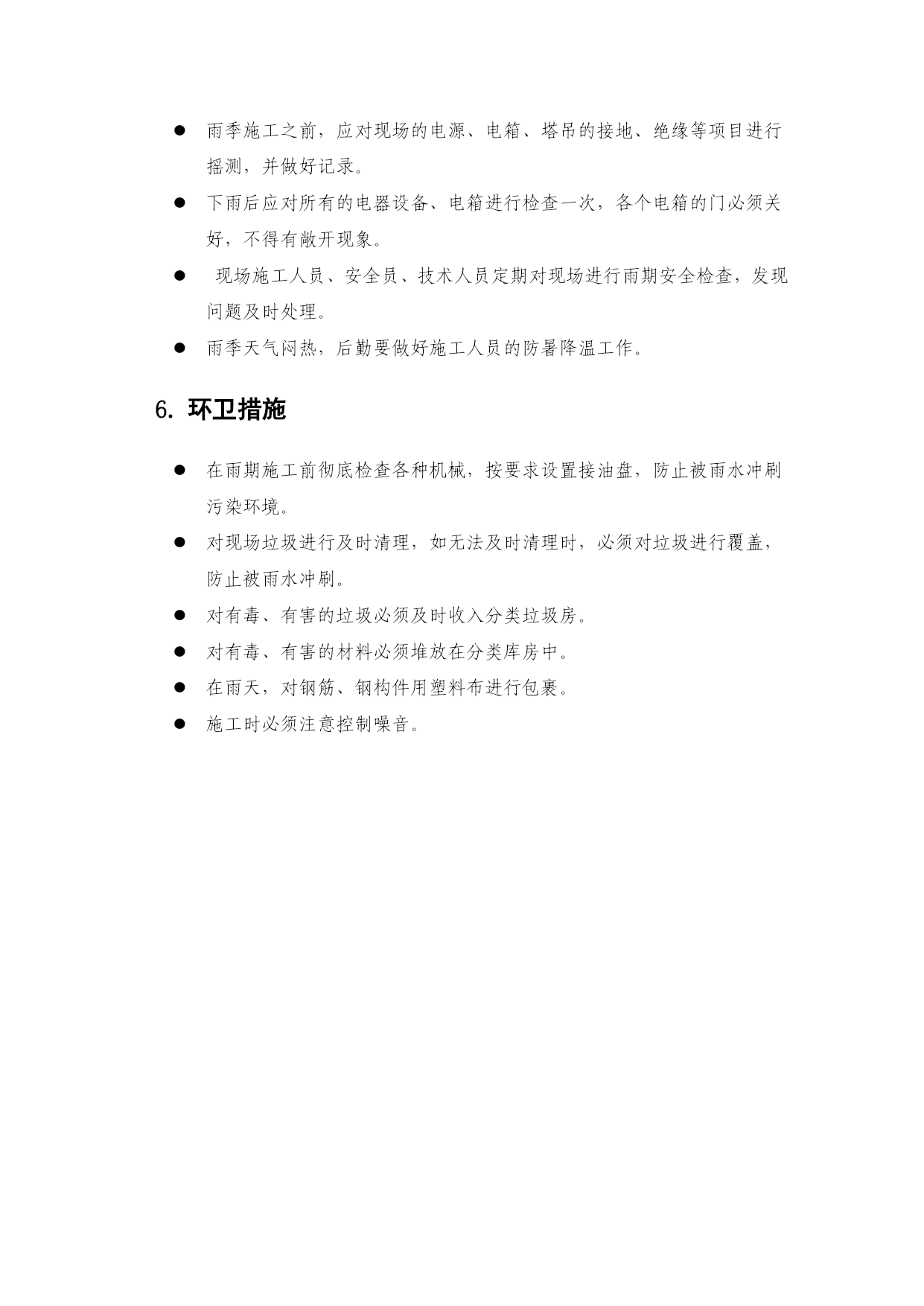 ● 雨季施工之前，应对现场的电源、电箱、塔吊的接地、绝缘等项目进行摇测，并做好记录。

● 下雨后应对所有的电器设备、电箱进行检查一次，各个电箱的门必须关好，不得有敞开现象。

● 现场施工人员、安全员、技术人员定期对现场进行雨期安全检查，发现问题及时处理。

● 雨季天气闷热，后勤要做好施工人员的防暑降温工作。

6. 环卫措施

● 在雨期施工前彻底检查各种机械，按要求设置接油盘，防止被雨水冲刷污染环境。

● 对现场垃圾进行及时清理，如无法及时清理时，必须对垃圾进行覆盖，防止被雨水冲刷。

● 对有毒、有害的垃圾必须及时收入分类垃圾房。

● 对有毒、有害的材料必须堆放在分类库房中。

● 在雨天，对钢筋、钢构件用塑料布进行包裹。

● 施工时必须注意控制噪音。